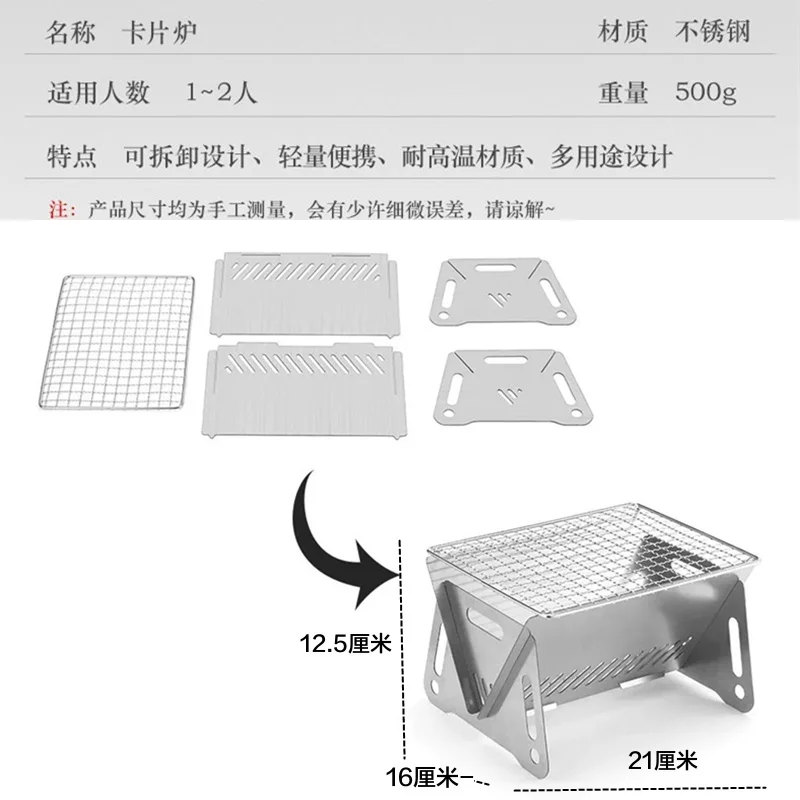 名称 卡片炉 材质 不锈钢

适用人数 1~2人 重量 500g

特点 可拆卸设计、轻量便携、耐高温材质、多用途设计

注：产品尺寸均为手工测量，会有少许细微误差，请谅解~

12.5厘米

16厘米

21厘米